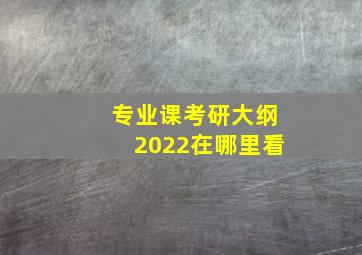 专业课考研大纲
2022在哪里看